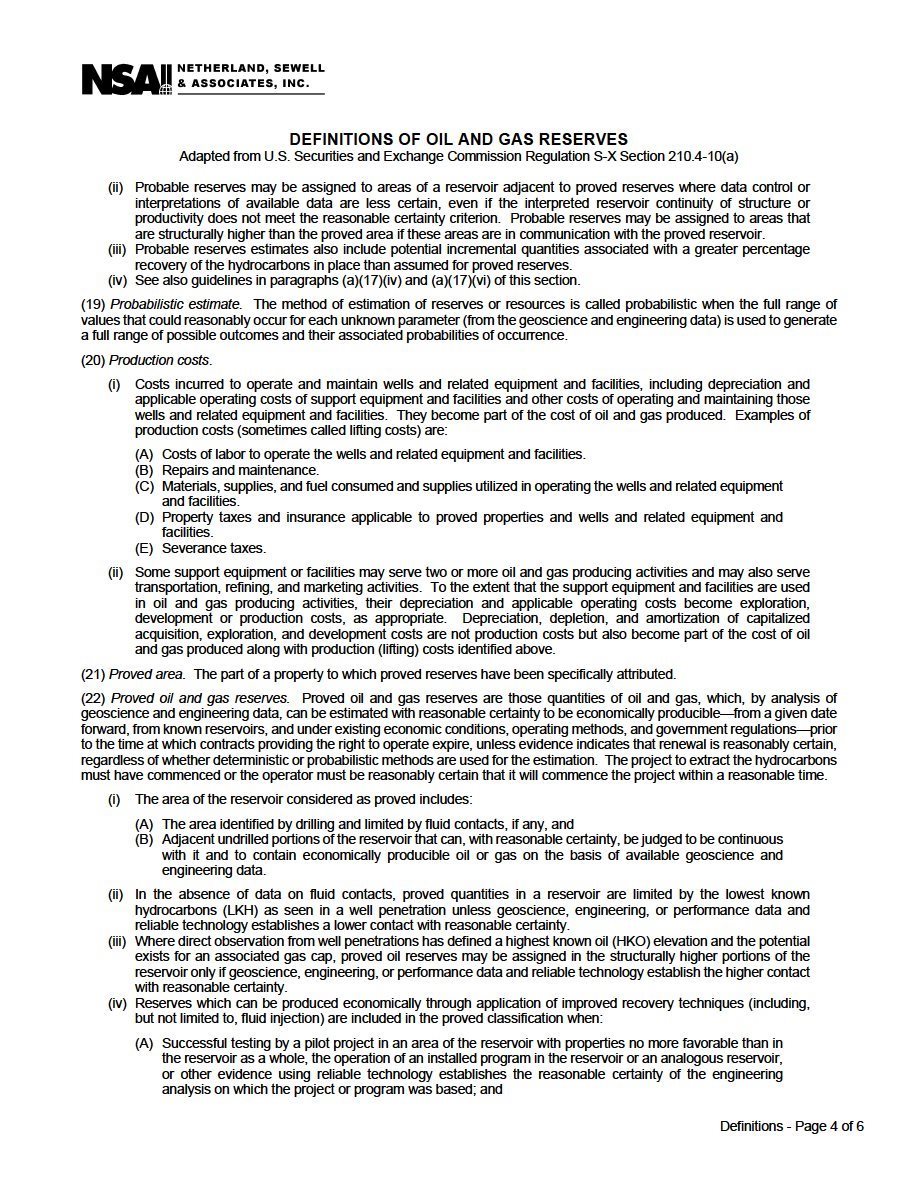 NSAI NETHERLAND, SEWELL & ASSOCIATES, INC.

DEFINITIONS OF OIL AND GAS RESERVES
Adapted from U.S. Securities and Exchange Commission Regulation S-X Section 210.4-10(a)

(ii) Probable reserves may be assigned to areas of a reservoir adjacent to proved reserves where data control or interpretations of available data are less certain, even if the interpreted reservoir continuity of structure or productivity does not meet the reasonable certainty criterion. Probable reserves may be assigned to areas that are structurally higher than the proved area if these areas are in communication with the proved reservoir.
(iii) Probable reserves estimates also include potential incremental quantities associated with a greater percentage recovery of the hydrocarbons in place than assumed for proved reserves.
(iv) See also guidelines in paragraphs (a)(17)(iv) and (a)(17)(vi) of this section.

(19) Probabilistic estimate. The method of estimation of reserves or resources is called probabilistic when the full range of values that could reasonably occur for each unknown parameter (from the geoscience and engineering data) is used to generate a full range of possible outcomes and their associated probabilities of occurrence.

(20) Production costs.

(i) Costs incurred to operate and maintain wells and related equipment and facilities, including depreciation and applicable operating costs of support equipment and facilities and other costs of operating and maintaining those wells and related equipment and facilities. They become part of the cost of oil and gas produced. Examples of production costs (sometimes called lifting costs) are:

(A) Costs of labor to operate the wells and related equipment and facilities.
(B) Repairs and maintenance.
(C) Materials, supplies, and fuel consumed and supplies utilized in operating the wells and related equipment and facilities.
(D) Property taxes and insurance applicable to proved properties and wells and related equipment and facilities.
(E) Severance taxes.

(ii) Some support equipment or facilities may serve two or more oil and gas producing activities and may also serve transportation, refining, and marketing activities. To the extent that the support equipment and facilities are used in oil and gas producing activities, their depreciation and applicable operating costs become exploration, development or production costs, as appropriate. Depreciation, depletion, and amortization of capitalized acquisition, exploration, and development costs are not production costs but also become part of the cost of oil and gas produced along with production (lifting) costs identified above.

(21) Proved area. The part of a property to which proved reserves have been specifically attributed.

(22) Proved oil and gas reserves. Proved oil and gas reserves are those quantities of oil and gas, which, by analysis of geoscience and engineering data, can be estimated with reasonable certainty to be economically producible—from a given date forward, from known reservoirs, and under existing economic conditions, operating methods, and government regulations—prior to the time at which contracts providing the right to operate expire, unless evidence indicates that renewal is reasonably certain, regardless of whether deterministic or probabilistic methods are used for the estimation. The project to extract the hydrocarbons must have commenced or the operator must be reasonably certain that it will commence the project within a reasonable time.

(i) The area of the reservoir considered as proved includes:

(A) The area identified by drilling and limited by fluid contacts, if any, and
(B) Adjacent undrilled portions of the reservoir that can, with reasonable certainty, be judged to be continuous with it and to contain economically producible oil or gas on the basis of available geoscience and engineering data.

(ii) In the absence of data on fluid contacts, proved quantities in a reservoir are limited by the lowest known hydrocarbons (LKH) as seen in a well penetration unless geoscience, engineering, or performance data and reliable technology establishes a lower contact with reasonable certainty.
(iii) Where direct observation from well penetrations has defined a highest known oil (HKO) elevation and the potential exists for an associated gas cap, proved oil reserves may be assigned in the structurally higher portions of the reservoir only if geoscience, engineering, or performance data and reliable technology establish the higher contact with reasonable certainty.
(iv) Reserves which can be produced economically through application of improved recovery techniques (including, but not limited to, fluid injection) are included in the proved classification when:

(A) Successful testing by a pilot project in an area of the reservoir with properties no more favorable than in the reservoir as a whole, the operation of an installed program in the reservoir or an analogous reservoir, or other evidence using reliable technology establishes the reasonable certainty of the engineering analysis on which the project or program was based; and

Definitions - Page 4 of 6